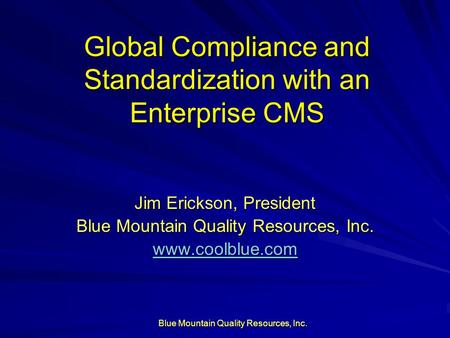 Global Compliance and Standardization with an Enterprise CMS

Jim Erickson, President
Blue Mountain Quality Resources, Inc.
www.coolblue.com

Blue Mountain Quality Resources, Inc.